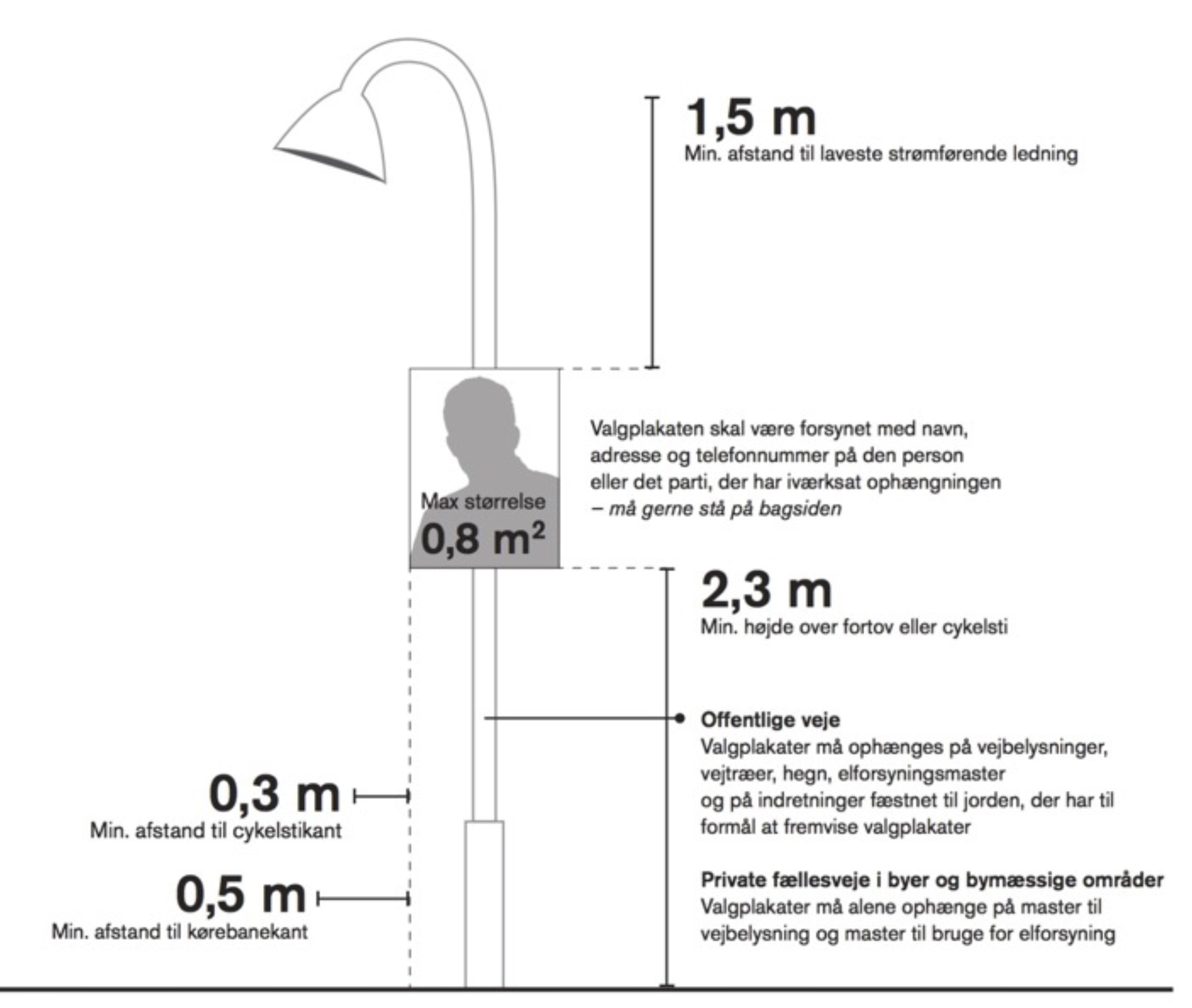 1,5 m
Min. afstand til laveste strømførende ledning

Max størrelse
0,8 $m^2$

Valgplakaten skal være forsynet med navn, adresse og telefonnummer på den person eller det parti, der har iværksat ophængningen
– må gerne stå på bagsiden

2,3 m
Min. højde over fortov eller cykelsti

Offentlige veje
Valgplakater må ophænges på vejbelysninger, vejtræer, hegn, elforsyningsmaster
og på indretninger fæstnet til jorden, der har til formål at fremvise valgplakater

Private fællesveje i byer og bymæssige områder
Valgplakater må alene ophænge på master til vejbelysning og master til bruge for elforsyning

0,3 m
Min. afstand til cykelstikant

0,5 m
Min. afstand til kørebanekant